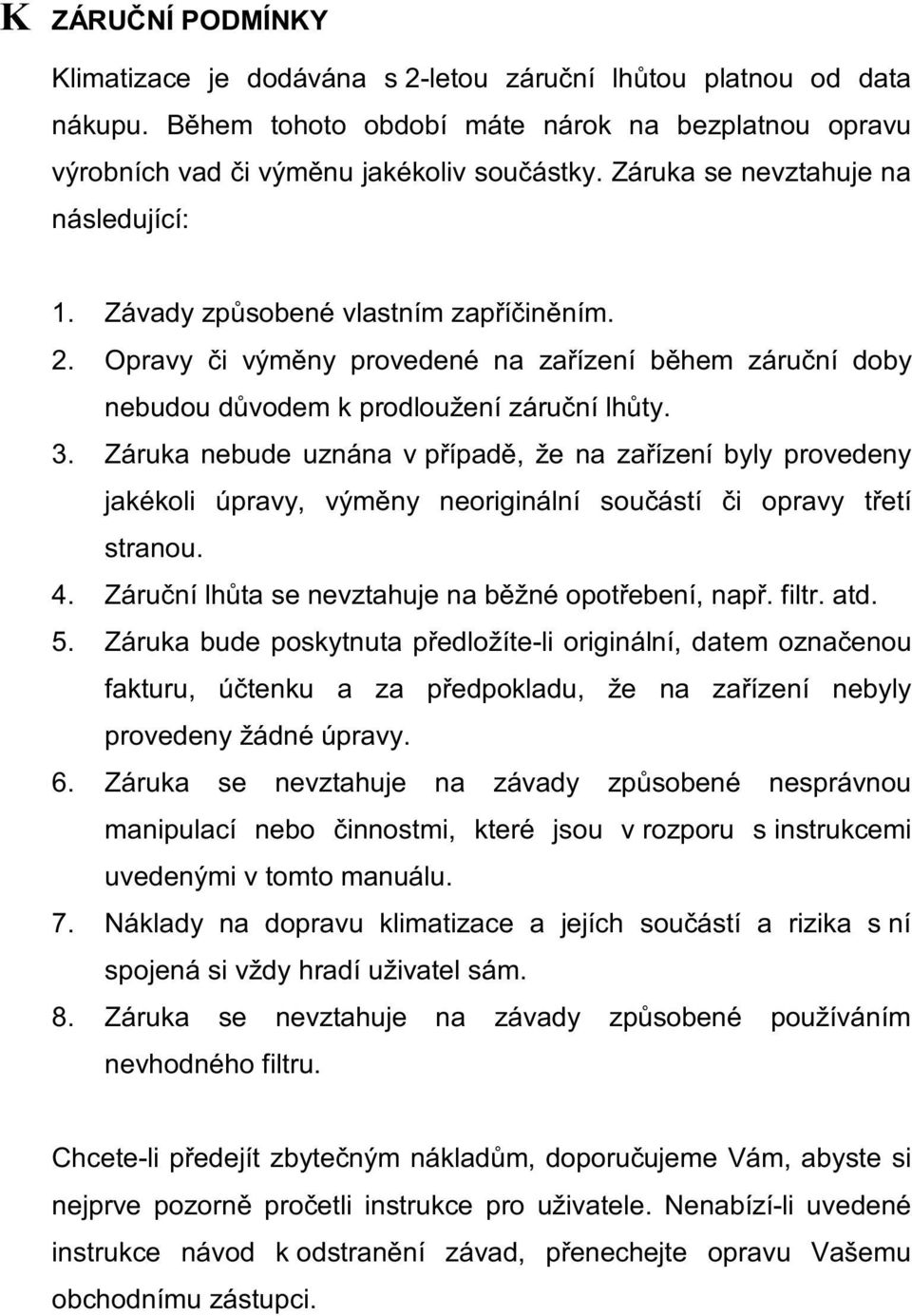 K ZÁRUČNÍ PODMÍNKY

Klimatizace je dodávána s 2-letou záruční lhůtou platnou od data nákupu. Během tohoto období máte nárok na bezplatnou opravu výrobních vad či výměnu jakékoliv součástky. Záruka se nevztahuje na následující:

1. Závady způsobené vlastním zapříčiněním.
2. Opravy či výměny provedené na zařízení během záruční doby nebudou důvodem k prodloužení záruční lhůty.
3. Záruka nebude uznána v případě, že na zařízení byly provedeny jakékoli úpravy, výměny neoriginální součástí či opravy třetí stranou.
4. Záruční lhůta se nevztahuje na běžné opotřebení, např. filtr. atd.
5. Záruka bude poskytnuta předložíte-li originální, datem označenou fakturu, účtenku a za předpokladu, že na zařízení nebyly provedeny žádné úpravy.
6. Záruka se nevztahuje na závady způsobené nesprávnou manipulací nebo činnostmi, které jsou v rozporu s instrukcemi uvedenými v tomto manuálu.
7. Náklady na dopravu klimatizace a jejích součástí a rizika s ní spojená si vždy hradí uživatel sám.
8. Záruka se nevztahuje na závady způsobené používáním nevhodného filtru.

Chcete-li předejít zbytečným nákladům, doporučujeme Vám, abyste si nejprve pozorně pročetli instrukce pro uživatele. Nenabízí-li uvedené instrukce návod k odstranění závad, přenechejte opravu Vašemu obchodnímu zástupci.